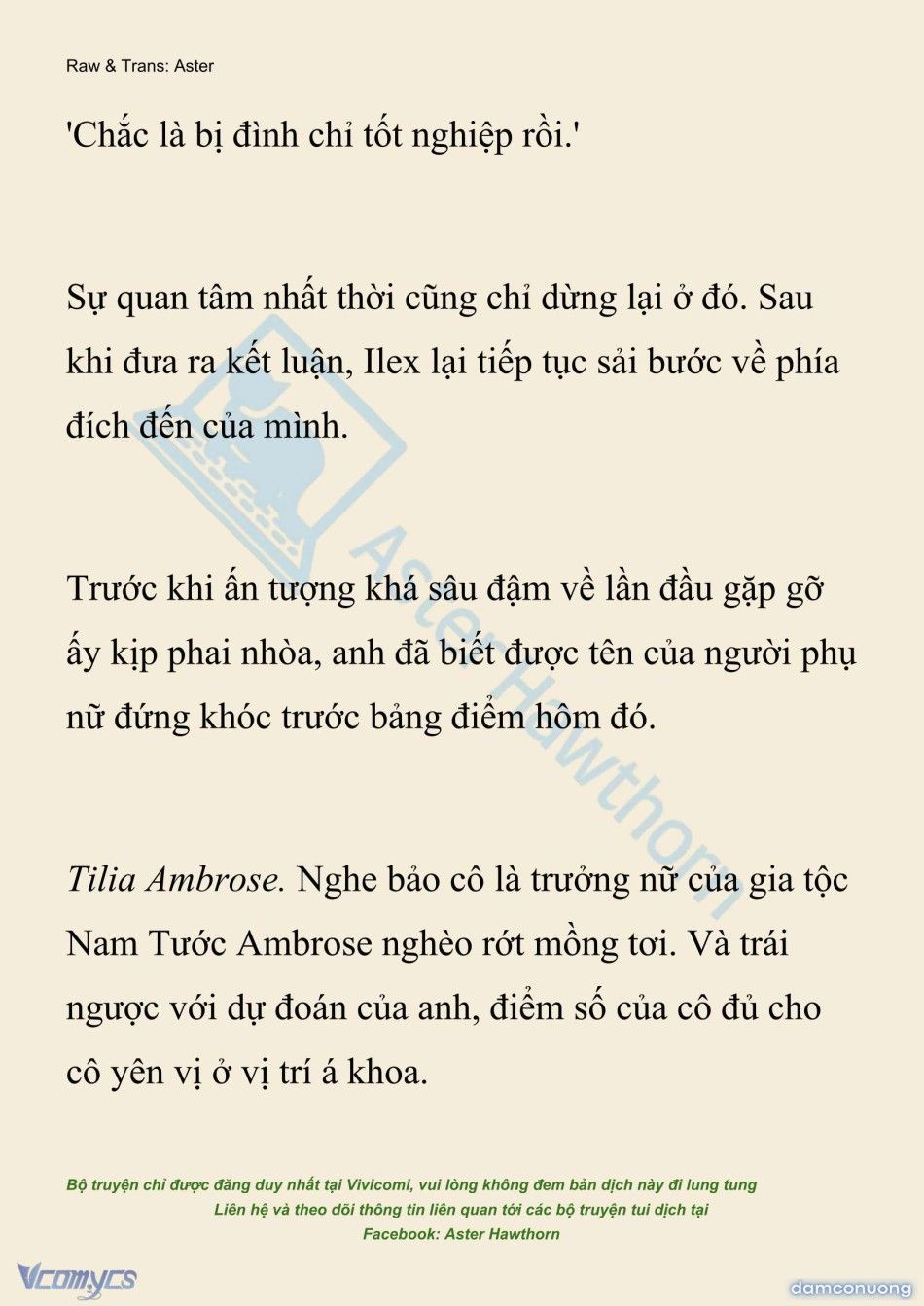 Raw & Trans: Aster

'Chắc là bị đình chỉ tốt nghiệp rồi.'

Sự quan tâm nhất thời cũng chỉ dừng lại ở đó. Sau khi đưa ra kết luận, Ilex lại tiếp tục sải bước về phía đích đến của mình.

Trước khi ấn tượng khá sâu đậm về lần đầu gặp gỡ ấy kịp phai nhòa, anh đã biết được tên của người phụ nữ đứng khóc trước bảng điểm hôm đó.

Tilia Ambrose. Nghe bảo cô là trưởng nữ của gia tộc Nam Tước Ambrose nghèo rớt mồng tơi. Và trái ngược với dự đoán của anh, điểm số của cô đủ cho cô yên vị ở vị trí á khoa.

Aster Hawthorn

Bộ truyện chỉ được đăng duy nhất tại Vivicomi, vui lòng không đem bản dịch này đi lung tung
Liên hệ và theo dõi thông tin liên quan tới các bộ truyện tui dịch tại
Facebook: Aster Hawthorn

Vcomycs

damconuong